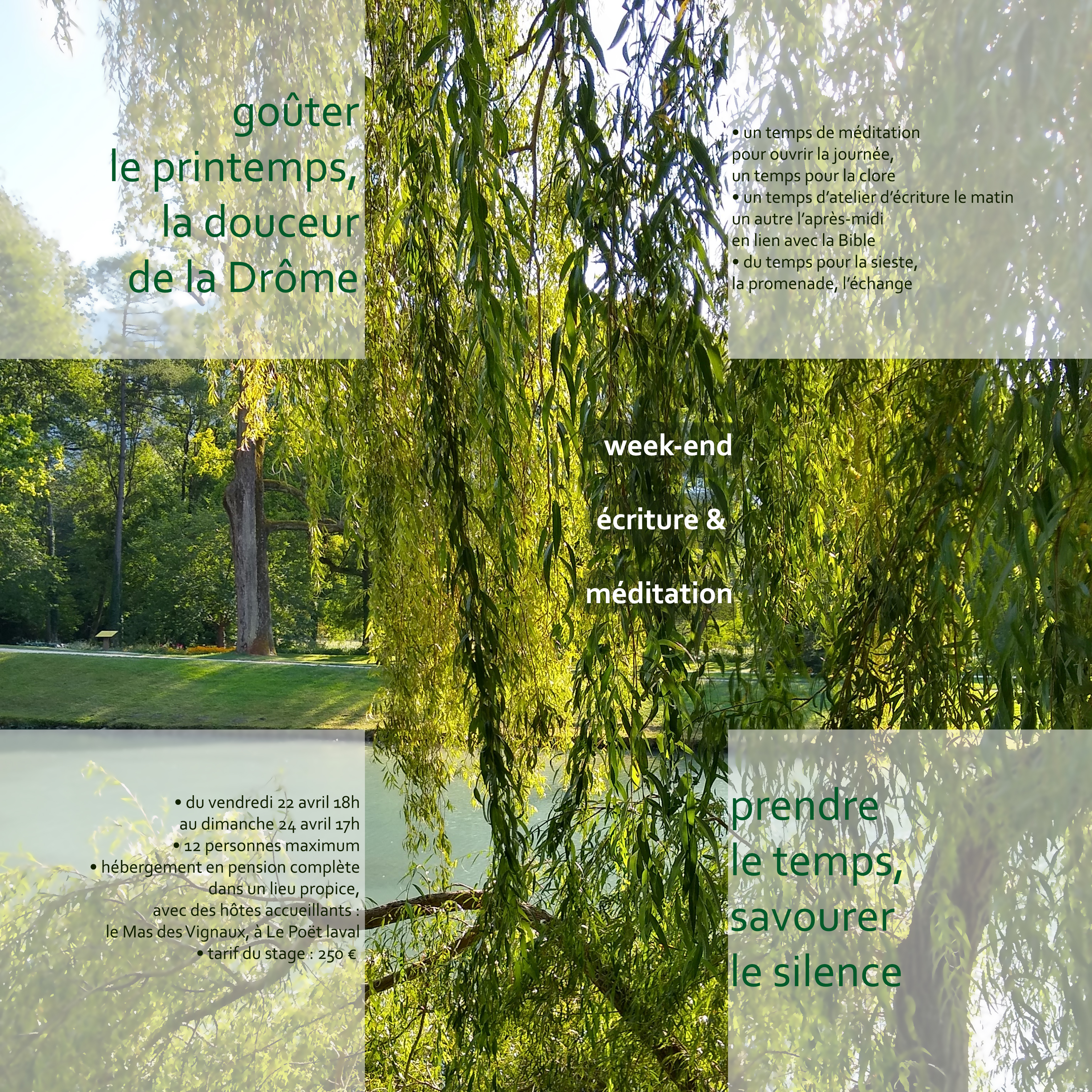 goûter
le printemps,
la douceur
de la Drôme

• un temps de méditation
pour ouvrir la journée,
un temps pour la clore
• un temps d'atelier d'écriture le matin
un autre l'après-midi
en lien avec la Bible
• du temps pour la sieste,
la promenade, l'échange

week-end

écriture &

méditation

• du vendredi 22 avril 18h
au dimanche 24 avril 17h
• 12 personnes maximum
• hébergement en pension complète
dans un lieu propice,
avec des hôtes accueillants :
le Mas des Vignaux, à Le Poët laval
• tarif du stage : 250 €

prendre
le temps,
savourer
le silence